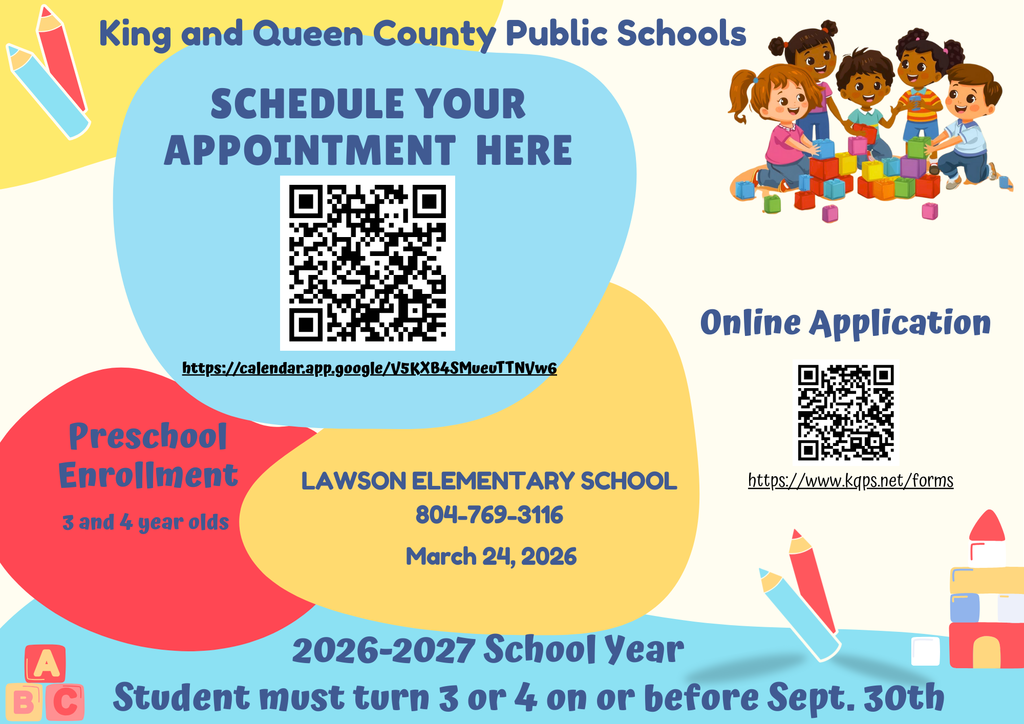 King and Queen County Public Schools

SCHEDULE YOUR APPOINTMENT HERE

https://calendar.app.google/V5KXB4SMueuTTNVw6

Online Application

https://www.kqps.net/forms

Preschool Enrollment

3 and 4 year olds

LAWSON ELEMENTARY SCHOOL
804-769-3116
March 24, 2026

2026-2027 School Year

Student must turn 3 or 4 on or before Sept. 30th

A
B C